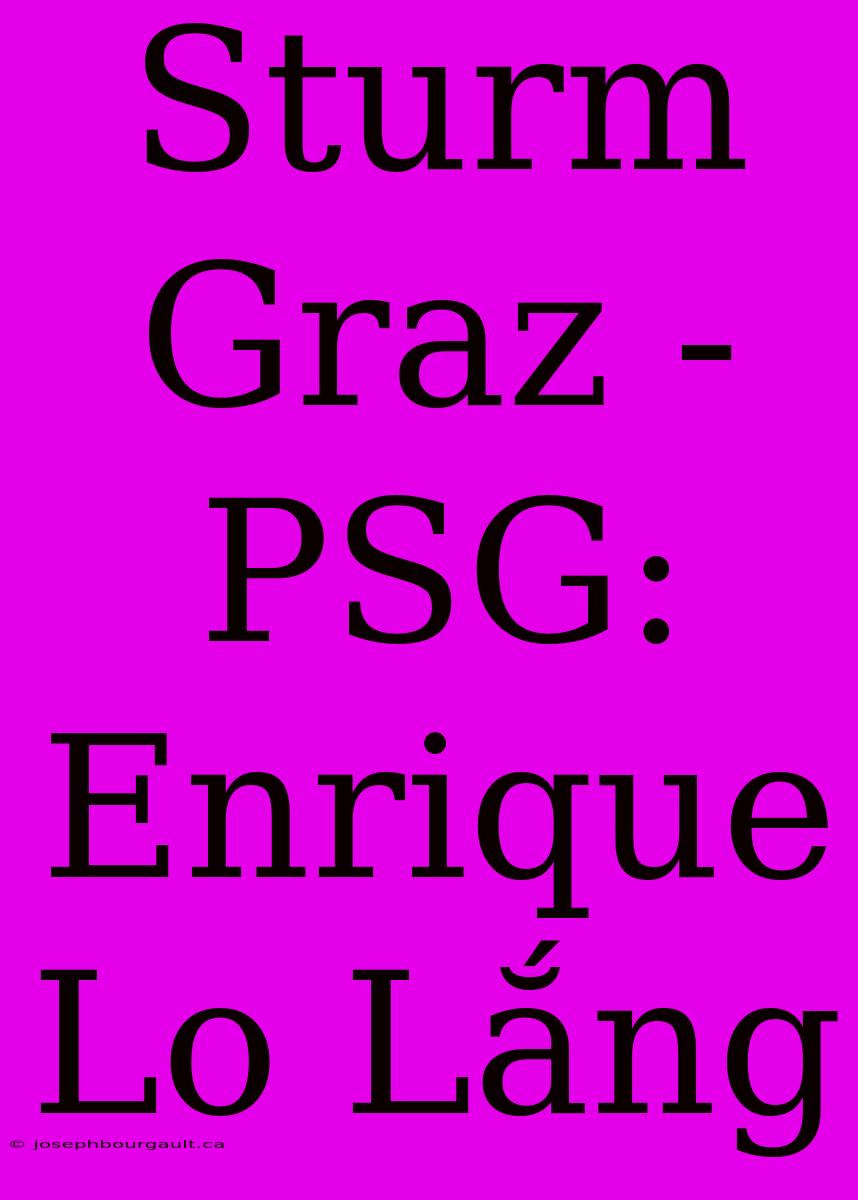 Sturm Graz - PSG: Enrique Lo Lắng

© josephbourgault.ca